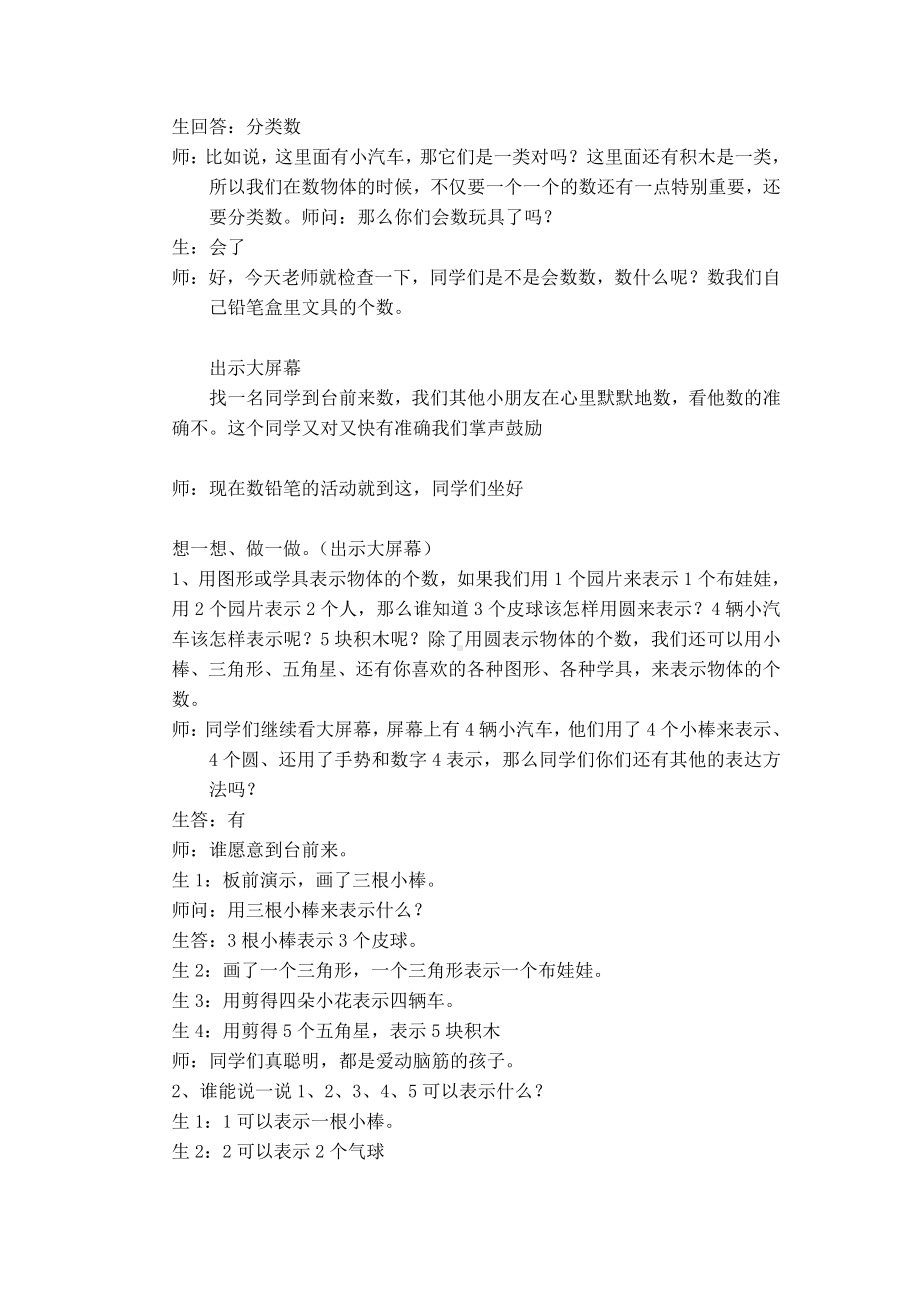 生回答：分类数

师：比如说，这里面有小汽车，那它们是一类对吗？这里面还有积木是一类，所以我们在数物体的时候，不仅要一个一个的数还有一点特别重要，还要分类数。师问：那么你们会数玩具了吗？

生：会了

师：好，今天老师就检查一下，同学们是不是会数数，数什么呢？数我们自己铅笔盒里文具的个数。

出示大屏幕

找一名同学到台前来数，我们其他小朋友在心里默默地数，看他数的准确不。这个同学又对又快有准确我们掌声鼓励

师：现在数铅笔的活动就到这，同学们坐好

想一想、做一做。（出示大屏幕）

1、用图形或学具表示物体的个数，如果我们用 1 个园片来表示 1 个布娃娃，用 2 个园片表示 2 个人，那么谁知道 3 个皮球该怎样用圆来表示？4 辆小汽车该怎样表示呢？5 块积木呢？除了用圆表示物体的个数，我们还可以用小棒、三角形、五角星、还有你喜欢的各种图形、各种学具，来表示物体的个数。

师：同学们继续看大屏幕，屏幕上有 4 辆小汽车，他们用了 4 个小棒来表示、4 个圆、还用了手势和数字 4 表示，那么同学们你们还有其他的表达方法吗？

生答：有

师：谁愿意到台前来。

生 1：板前演示，画了三根小棒。

师问：用三根小棒来表示什么？

生答：3 根小棒表示 3 个皮球。

生 2：画了一个三角形，一个三角形表示一个布娃娃。

生 3：用剪得四朵小花表示四辆车。

生 4：用剪得 5 个五角星，表示 5 块积木

师：同学们真聪明，都是爱动脑筋的孩子。

2、谁能说一说 1、2、3、4、5 可以表示什么？

生 1：1 可以表示一根小棒。

生 2：2 可以表示 2 个气球